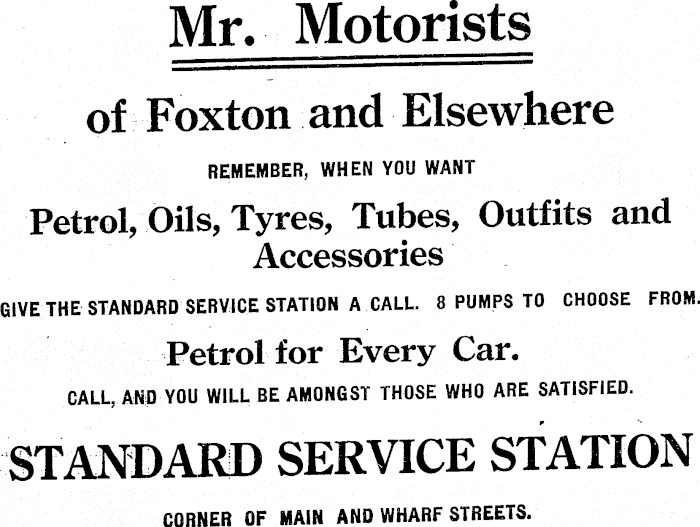 Mr. Motorists

of Foxton and Elsewhere

REMEMBER, WHEN YOU WANT

Petrol, Oils, Tyres, Tubes, Outfits and Accessories

GIVE THE STANDARD SERVICE STATION A CALL. 8 PUMPS TO CHOOSE FROM.

Petrol for Every Car.

CALL, AND YOU WILL BE AMONGST THOSE WHO ARE SATISFIED.

STANDARD SERVICE STATION

CORNER OF MAIN AND WHARF STREETS.